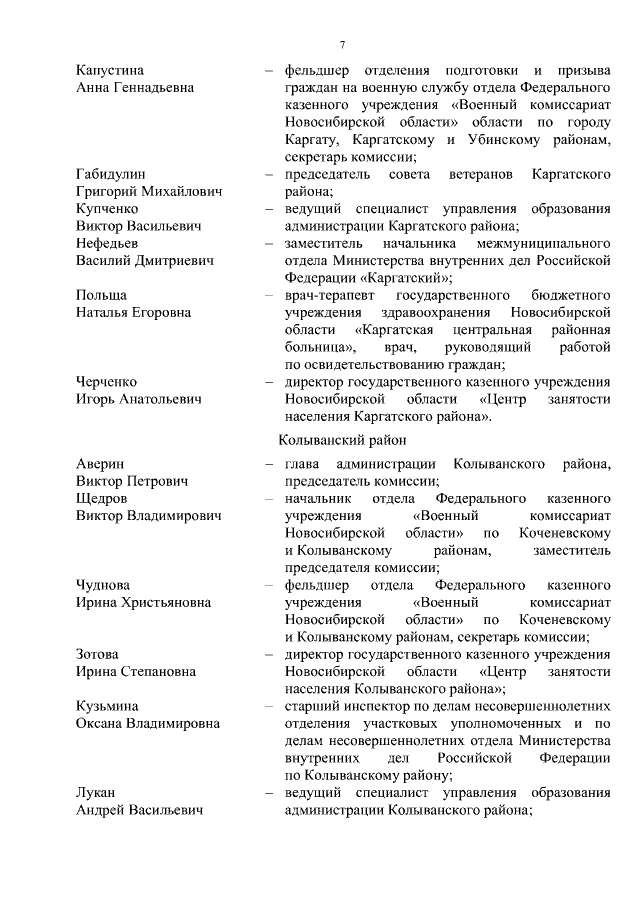 7

Капустина Анна Геннадьевна – фельдшер отделения подготовки и призыва граждан на военную службу отдела Федерального казенного учреждения «Военный комиссариат Новосибирской области» области по городу Каргату, Каргатскому и Убинскому районам, секретарь комиссии;

Габидулин Григорий Михайлович – председатель совета ветеранов Каргатского района;

Купченко Виктор Васильевич – ведущий специалист управления образования администрации Каргатского района;

Нефедьев Василий Дмитриевич – заместитель начальника межмуниципального отдела Министерства внутренних дел Российской Федерации «Каргатский»;

Польща Наталья Егоровна – врач-терапевт государственного бюджетного учреждения здравоохранения Новосибирской области «Каргатская центральная районная больница», врач, руководящий работой по освидетельствованию граждан;

Черченко Игорь Анатольевич – директор государственного казенного учреждения Новосибирской области «Центр занятости населения Каргатского района».

Колыванский район

Аверин Виктор Петрович – глава администрации Колыванского района, председатель комиссии;

Щедров Виктор Владимирович – начальник отдела Федерального казенного учреждения «Военный комиссариат Новосибирской области» по Коченевскому и Колыванскому районам, заместитель председателя комиссии;

Чуднова Ирина Христьяновна – фельдшер отдела Федерального казенного учреждения «Военный комиссариат Новосибирской области» по Коченевскому и Колыванскому районам, секретарь комиссии;

Зотова Ирина Степановна – директор государственного казенного учреждения Новосибирской области «Центр занятости населения Колыванского района»;

Кузьмина Оксана Владимировна – старший инспектор по делам несовершеннолетних отделения участковых уполномоченных и по делам несовершеннолетних отдела Министерства внутренних дел Российской Федерации по Колыванскому району;

Лукан Андрей Васильевич – ведущий специалист управления образования администрации Колыванского района;